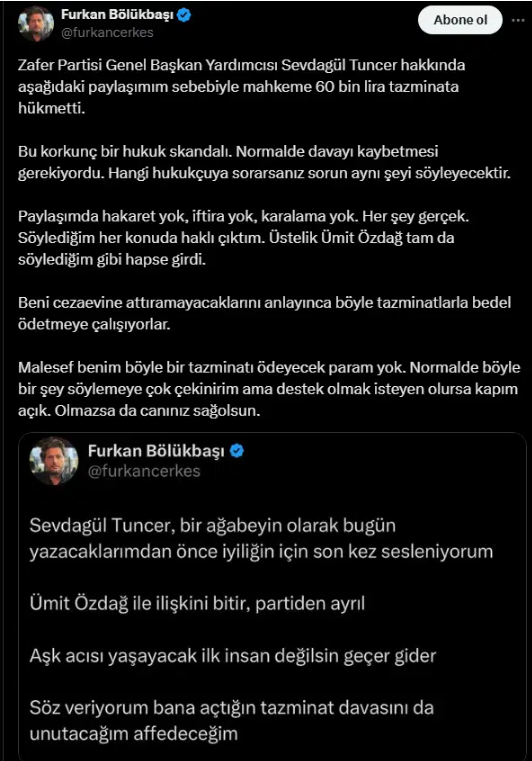 Furkan Bölükbaşı
@furkancerkes

Abone ol

Zafer Partisi Genel Başkan Yardımcısı Sevdagül Tuncer hakkında aşağıdaki paylaşımım sebebiyle mahkeme 60 bin lira tazminata hükmetti.

Bu korkunç bir hukuk skandalı. Normalde davayı kaybetmesi gerekiyordu. Hangi hukukçuya sorarsanız sorun aynı şeyi söyleyecektir.

Paylaşımda hakaret yok, iftira yok, karalama yok. Her şey gerçek. Söylediğim her konuda haklı çıktım. Üstelik Ümit Özdağ tam da söylediğim gibi hapse girdi.

Beni cezaevine attıramayacaklarını anlayınca böyle tazminatlarla bedel ödetmeye çalışıyorlar.

Malesef benim böyle bir tazminatı ödeyecek param yok. Normalde böyle bir şey söylemeye çok çekinirim ama destek olmak isteyen olursa kapım açık. Olmazsa da canınız sağolsun.

Furkan Bölükbaşı
@furkancerkes

Sevdagül Tuncer, bir ağabeyin olarak bugün yazacaklarımdan önce iyiliğin için son kez sesleniyorum

Ümit Özdağ ile ilişkini bitir, partiden ayrıl

Aşk acısı yaşayacak ilk insan değilsin geçer gider

Söz veriyorum bana açtığın tazminat davasını da unutacağım affedeceğim